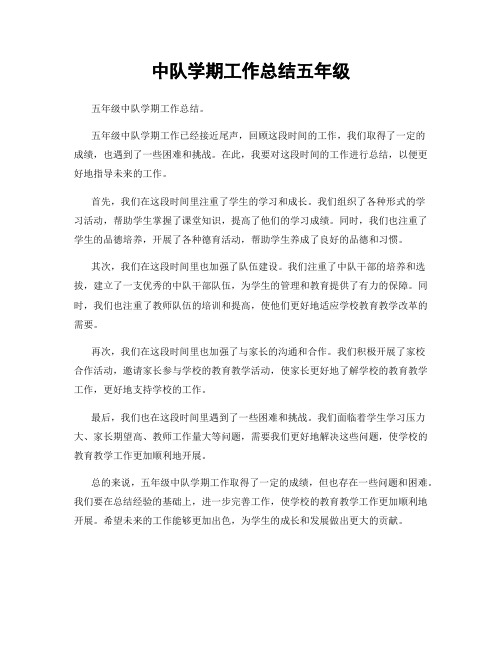 中队学期工作总结五年级

五年级中队学期工作总结。

五年级中队学期工作已经接近尾声，回顾这段时间的工作，我们取得了一定的成绩，也遇到了一些困难和挑战。在此，我要对这段时间的工作进行总结，以便更好地指导未来的工作。

首先，我们在这段时间里注重了学生的学习和成长。我们组织了各种形式的学习活动，帮助学生掌握了课堂知识，提高了他们的学习成绩。同时，我们也注重了学生的品德培养，开展了各种德育活动，帮助学生养成了良好的品德和习惯。

其次，我们在这段时间里也加强了队伍建设。我们注重了中队干部的培养和选拔，建立了一支优秀的中队干部队伍，为学生的管理和教育提供了有力的保障。同时，我们也注重了教师队伍的培训和提高，使他们更好地适应学校教育教学改革的需要。

再次，我们在这段时间里也加强了与家长的沟通和合作。我们积极开展了家校合作活动，邀请家长参与学校的教育教学活动，使家长更好地了解学校的教育教学工作，更好地支持学校的工作。

最后，我们也在这段时间里遇到了一些困难和挑战。我们面临着学生学习压力大、家长期望高、教师工作量大等问题，需要我们更好地解决这些问题，使学校的教育教学工作更加顺利地开展。

总的来说，五年级中队学期工作取得了一定的成绩，但也存在一些问题和困难。我们要在总结经验的基础上，进一步完善工作，使学校的教育教学工作更加顺利地开展。希望未来的工作能够更加出色，为学生的成长和发展做出更大的贡献。